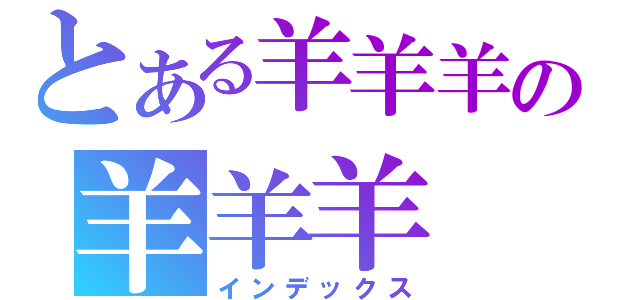 とある羊羊羊の
羊羊羊
インデックス